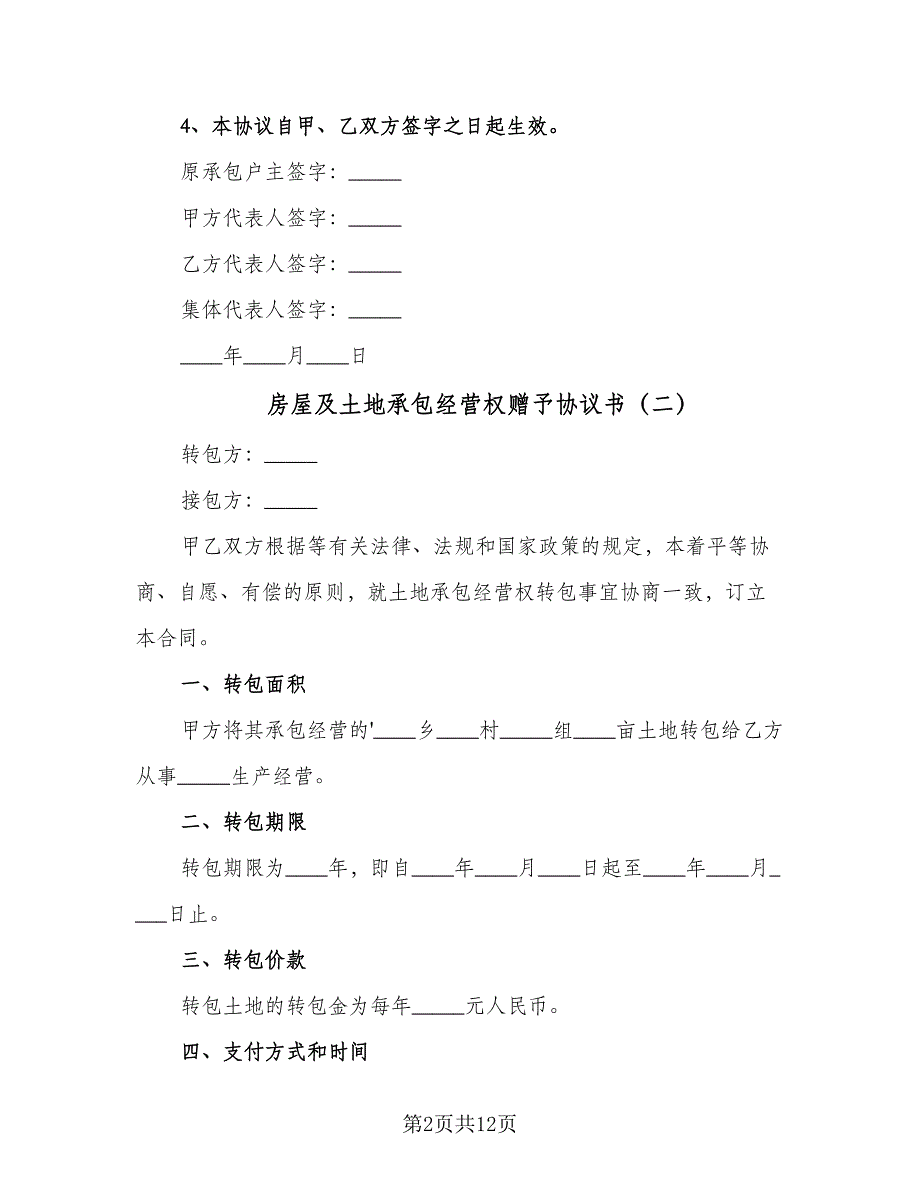 4、本协议自甲、乙双方签字之日起生效。

原承包户主签字：_____

甲方代表人签字：_____

乙方代表人签字：_____

集体代表人签字：_____

____年____月____日

房屋及土地承包经营权赠予协议书（二）

转包方：_____

接包方：_____

甲乙双方根据等有关法律、法规和国家政策的规定，本着平等协商、自愿、有偿的原则，就土地承包经营权转包事宜协商一致，订立本合同。

一、转包面积

甲方将其承包经营的'____乡____村_____组____亩土地转包给乙方从事_____生产经营。

二、转包期限

转包期限为____年，即自____年____月____日起至____年____月____日止。

三、转包价款

转包土地的转包金为每年_____元人民币。

四、支付方式和时间

第2页共12页